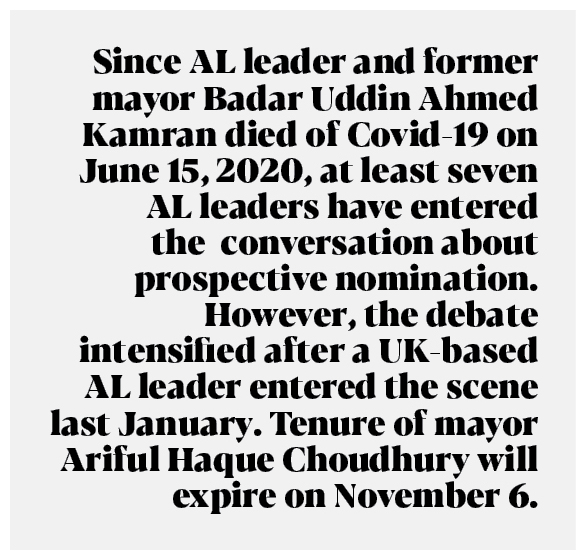 Since AL leader and former mayor Badar Uddin Ahmed Kamran died of Covid-19 on June 15, 2020, at least seven AL leaders have entered the conversation about prospective nomination. However, the debate intensified after a UK-based AL leader entered the scene last January. Tenure of mayor Ariful Haque Choudhury will expire on November 6.